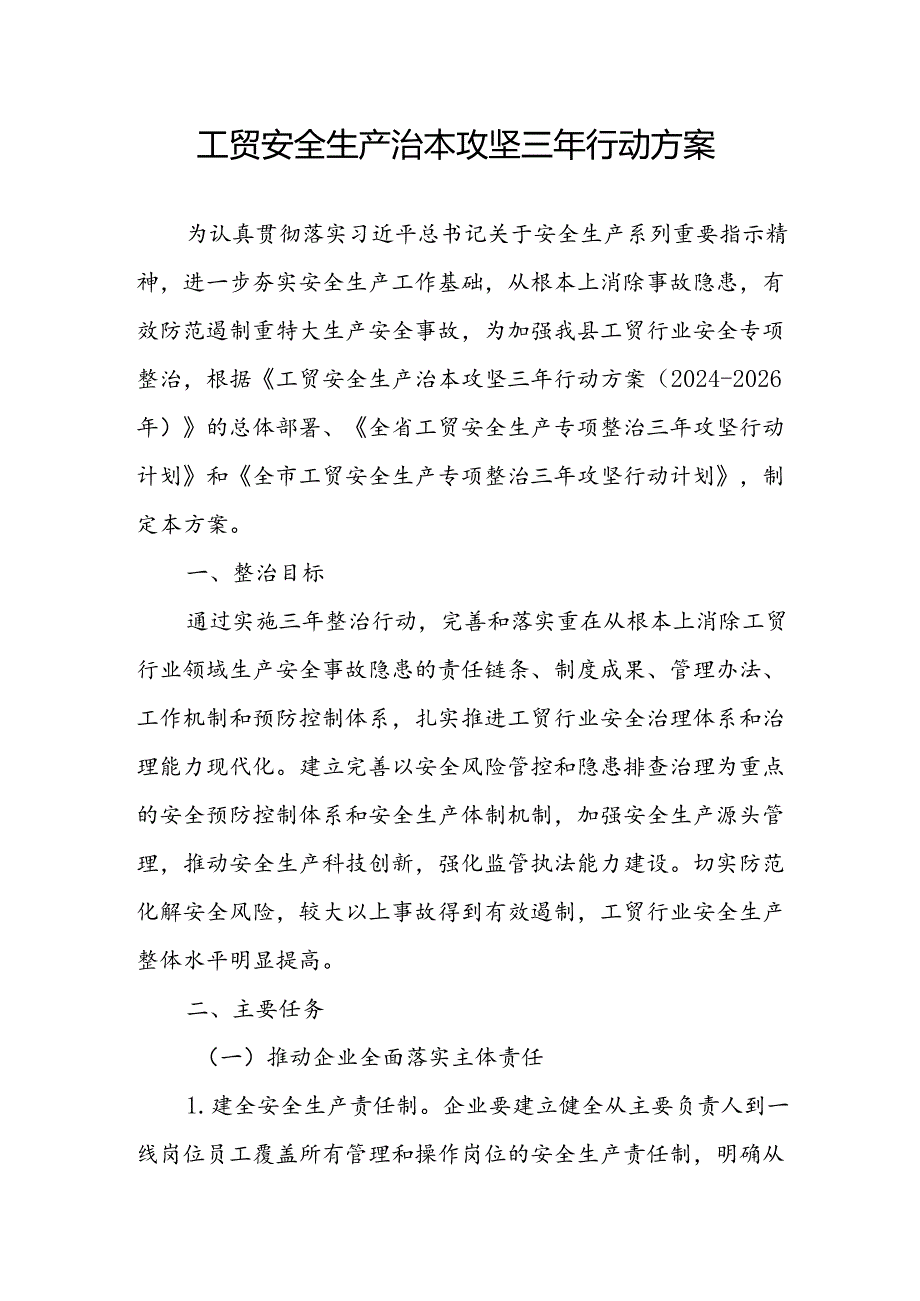 工贸安全生产治本攻坚三年行动方案

为认真贯彻落实习近平总书记关于安全生产系列重要指示精神，进一步夯实安全生产工作基础，从根本上消除事故隐患，有效防范遏制重特大生产安全事故，为加强我县工贸行业安全专项整治，根据《工贸安全生产治本攻坚三年行动方案（2024-2026年）》的总体部署、《全省工贸安全生产专项整治三年攻坚行动计划》和《全市工贸安全生产专项整治三年攻坚行动计划》，制定本方案。

一、整治目标

通过实施三年整治行动，完善和落实重在从根本上消除工贸行业领域生产安全事故隐患的责任链条、制度成果、管理办法、工作机制和预防控制体系，扎实推进工贸行业安全治理体系和治理能力现代化。建立完善以安全风险管控和隐患排查治理为重点的安全预防控制体系和安全生产体制机制，加强安全生产源头管理，推动安全生产科技创新，强化监管执法能力建设。切实防范化解安全风险，较大以上事故得到有效遏制，工贸行业安全生产整体水平明显提高。

二、主要任务

（一）推动企业全面落实主体责任

1.建全安全生产责任制。企业要建立健全从主要负责人到一线岗位员工覆盖所有管理和操作岗位的安全生产责任制，明确从